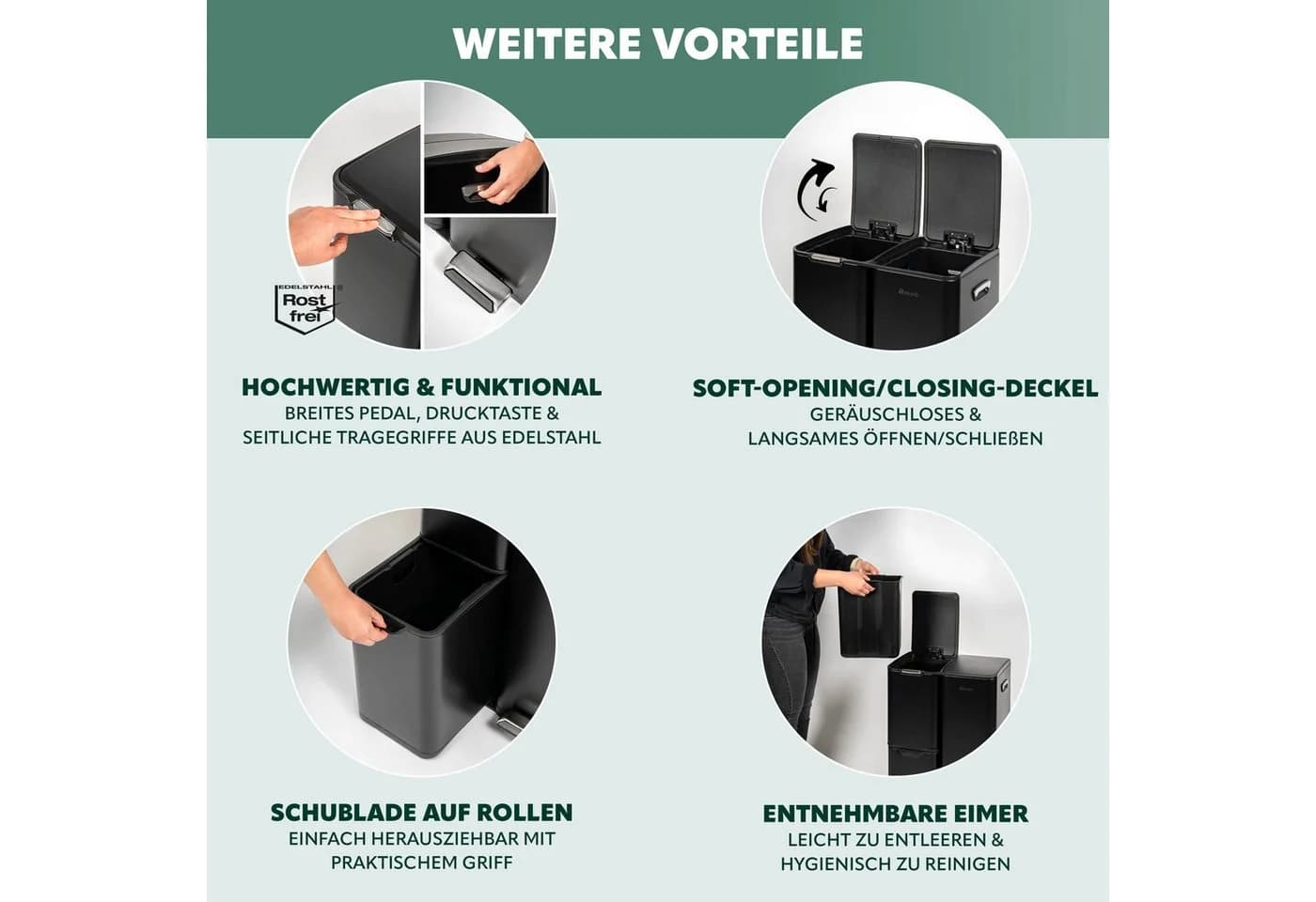 WEITERE VORTEILE

EDELSTAHL
Rost frei

HOCHWERTIG & FUNKTIONAL
BREITES PEDAL, DRUCKTASTE &
SEITLICHE TRAGEGRIFFE AUS EDELSTAHL

SOFT-OPENING/CLOSING-DECKEL
GERÄUSCHLOSES &
LANGSAMES ÖFFNEN/SCHLIEßEN

SCHUBLADE AUF ROLLEN
EINFACH HERAUSZIEHBAR MIT
PRAKTISCHEM GRIFF

ENTNEHMBARE EIMER
LEICHT ZU ENTLEEREN &
HYGIENISCH ZU REINIGEN